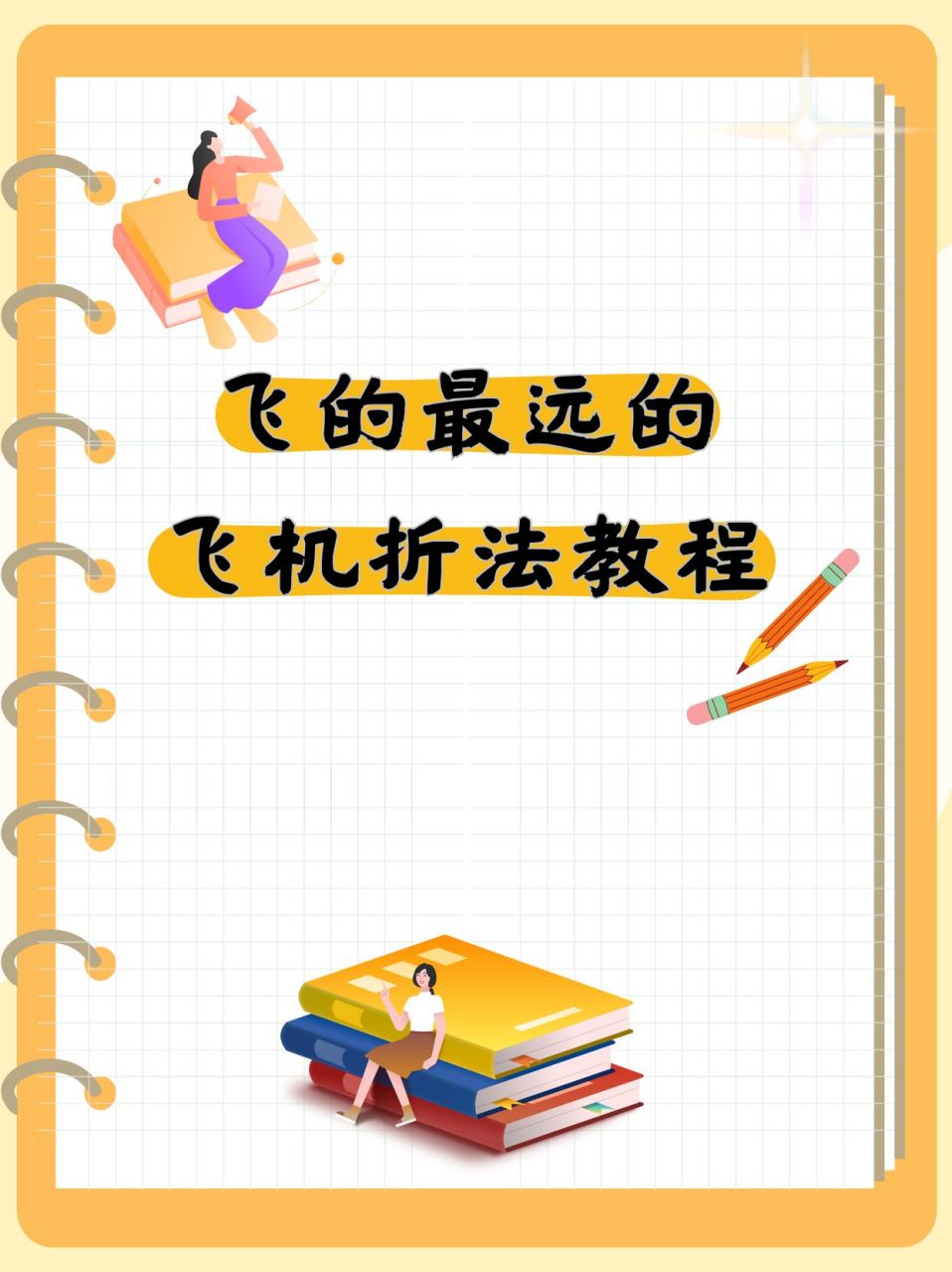 飞的最远的
飞机折法教程